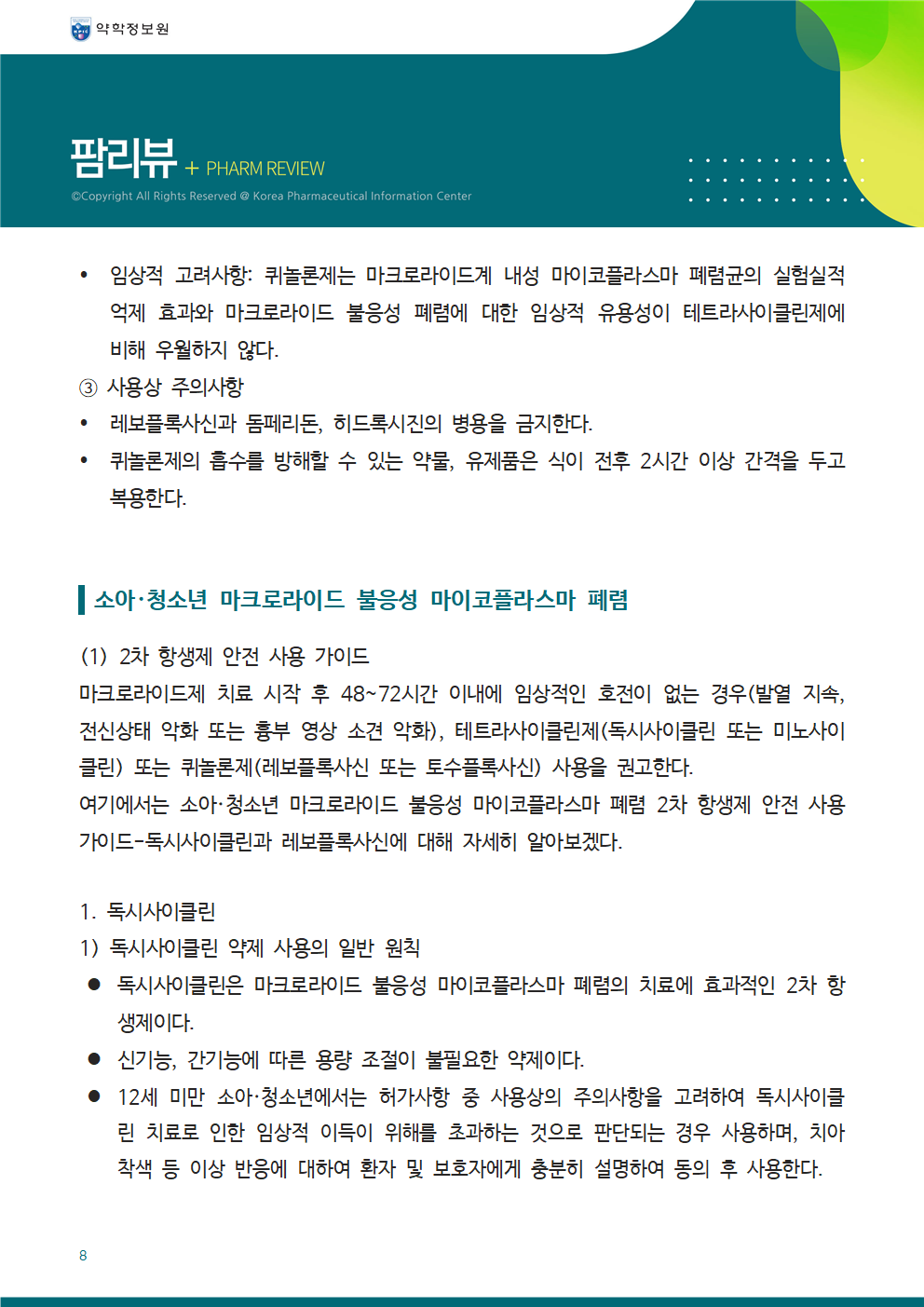 약학정보원

팜리뷰 + PHARM REVIEW

©Copyright All Rights Reserved @ Korea Pharmaceutical Information Center

• 임상적 고려사항: 퀴놀론제는 마크로라이드계 내성 마이코플라스마 폐렴균의 실험실적 억제 효과와 마크로라이드 불응성 폐렴에 대한 임상적 유용성이 테트라사이클린제에 비해 우월하지 않다.

③ 사용상 주의사항

• 레보플록사신과 돔페리돈, 히드록시진의 병용을 금지한다.

• 퀴놀론제의 흡수를 방해할 수 있는 약물, 유제품은 식이 전후 2시간 이상 간격을 두고 복용한다.

소아·청소년 마크로라이드 불응성 마이코플라스마 폐렴

(1) 2차 항생제 안전 사용 가이드

마크로라이드제 치료 시작 후 48~72시간 이내에 임상적인 호전이 없는 경우(발열 지속, 전신상태 악화 또는 흉부 영상 소견 악화), 테트라사이클린제(독시사이클린 또는 미노사이클린) 또는 퀴놀론제(레보플록사신 또는 토수플록사신) 사용을 권고한다.

여기에서는 소아·청소년 마크로라이드 불응성 마이코플라스마 폐렴 2차 항생제 안전 사용 가이드-독시사이클린과 레보플록사신에 대해 자세히 알아보겠다.

1. 독시사이클린

1) 독시사이클린 약제 사용의 일반 원칙

● 독시사이클린은 마크로라이드 불응성 마이코플라스마 폐렴의 치료에 효과적인 2차 항생제이다.

● 신기능, 간기능에 따른 용량 조절이 불필요한 약제이다.

● 12세 미만 소아·청소년에서는 허가사항 중 사용상의 주의사항을 고려하여 독시사이클린 치료로 인한 임상적 이득이 위해를 초과하는 것으로 판단되는 경우 사용하며, 치아 착색 등 이상 반응에 대하여 환자 및 보호자에게 충분히 설명하여 동의 후 사용한다.

8